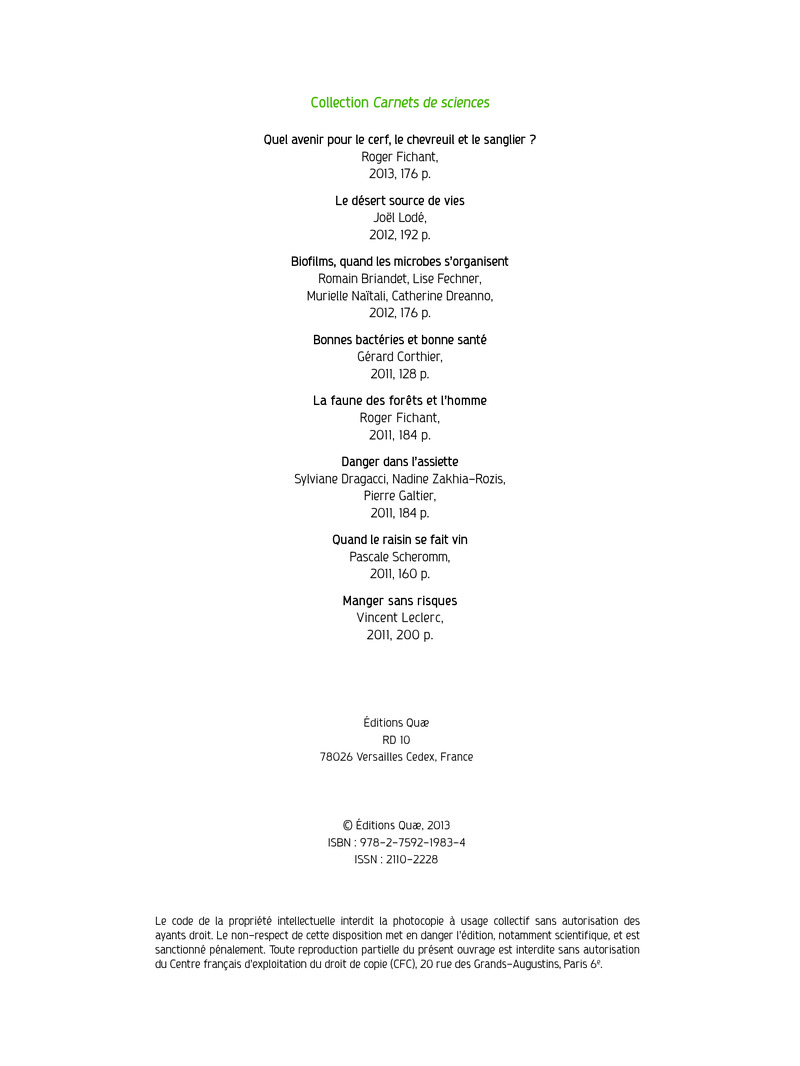 Collection Carnets de sciences

Quel avenir pour le cerf, le chevreuil et le sanglier ?
Roger Fichant,
2013, 176 p.

Le désert source de vies
Joël Lodé,
2012, 192 p.

Biofilms, quand les microbes s'organisent
Romain Briandet, Lise Fechner,
Murielle Naïtali, Catherine Dreanno,
2012, 176 p.

Bonnes bactéries et bonne santé
Gérard Corthier,
2011, 128 p.

La faune des forêts et l'homme
Roger Fichant,
2011, 184 p.

Danger dans l'assiette
Sylviane Dragacci, Nadine Zakhia-Rozis,
Pierre Galtier,
2011, 184 p.

Quand le raisin se fait vin
Pascale Scheromm,
2011, 160 p.

Manger sans risques
Vincent Leclerc,
2011, 200 p.

Éditions Quæ
RD 10
78026 Versailles Cedex, France

© Éditions Quæ, 2013
ISBN : 978-2-7592-1983-4
ISSN : 2110-2228

Le code de la propriété intellectuelle interdit la photocopie à usage collectif sans autorisation des ayants droit. Le non-respect de cette disposition met en danger l'édition, notamment scientifique, et est sanctionné pénalement. Toute reproduction partielle du présent ouvrage est interdite sans autorisation du Centre français d'exploitation du droit de copie (CFC), 20 rue des Grands-Augustins, Paris 6$^e$.